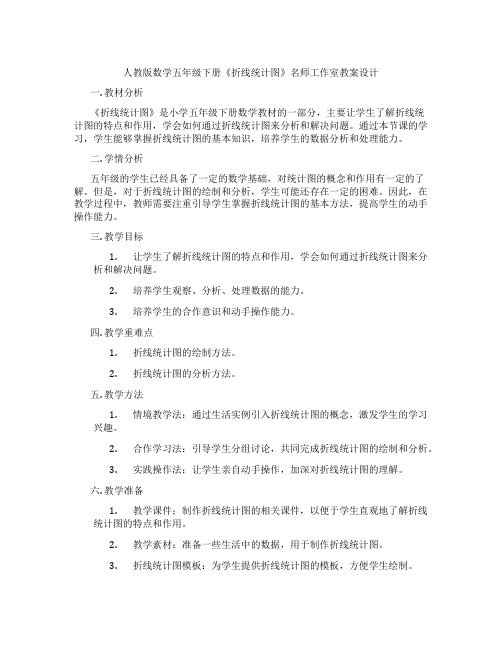 人教版数学五年级下册《折线统计图》名师工作室教案设计

一. 教材分析

《折线统计图》是小学五年级下册数学教材的一部分，主要让学生了解折线统计图的特点和作用，学会如何通过折线统计图来分析和解决问题。通过本节课的学习，学生能够掌握折线统计图的基本知识，培养学生的数据分析和处理能力。

二. 学情分析

五年级的学生已经具备了一定的数学基础，对统计图的概念和作用有一定的了解。但是，对于折线统计图的绘制和分析，学生可能还存在一定的困难。因此，在教学过程中，教师需要注重引导学生掌握折线统计图的基本方法，提高学生的动手操作能力。

三. 教学目标

1. 让学生了解折线统计图的特点和作用，学会如何通过折线统计图来分析和解决问题。

2. 培养学生观察、分析、处理数据的能力。

3. 培养学生的合作意识和动手操作能力。

四. 教学重难点

1. 折线统计图的绘制方法。

2. 折线统计图的分析方法。

五. 教学方法

1. 情境教学法：通过生活实例引入折线统计图的概念，激发学生的学习兴趣。

2. 合作学习法：引导学生分组讨论，共同完成折线统计图的绘制和分析。

3. 实践操作法：让学生亲自动手操作，加深对折线统计图的理解。

六. 教学准备

1. 教学课件：制作折线统计图的相关课件，以便于学生直观地了解折线统计图的特点和作用。

2. 教学素材：准备一些生活中的数据，用于制作折线统计图。

3. 折线统计图模板：为学生提供折线统计图的模板，方便学生绘制。